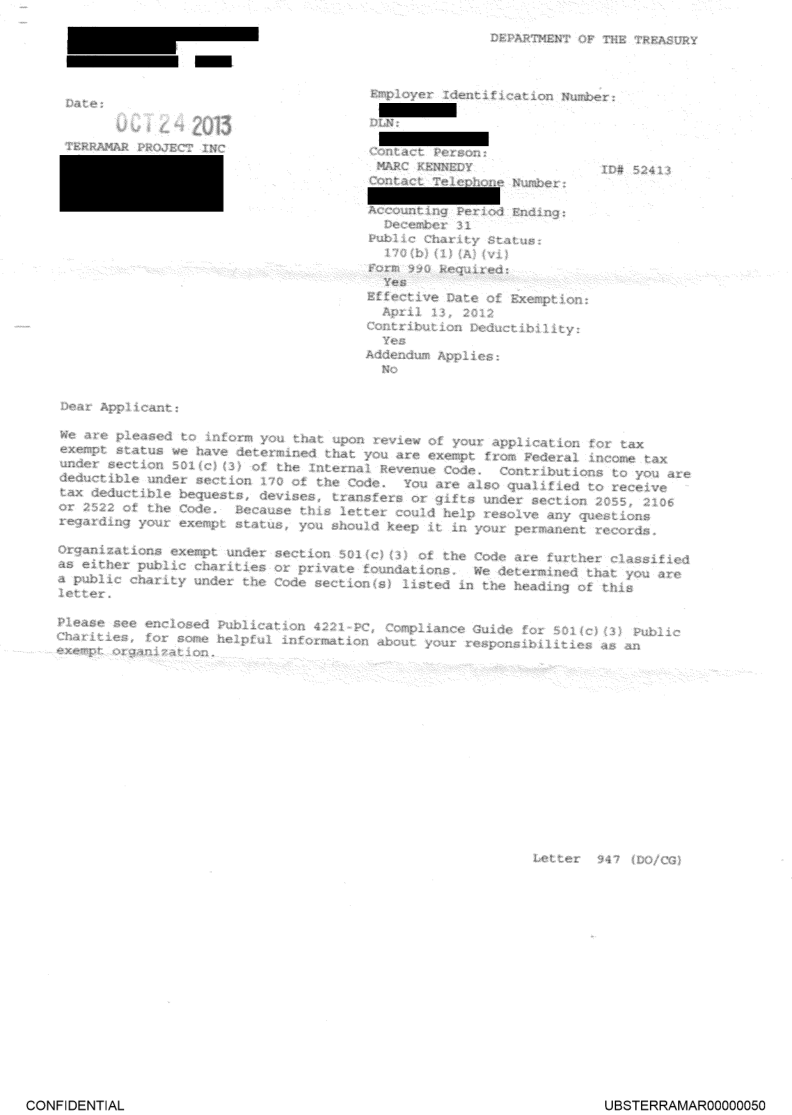 DEPARTMENT OF THE TREASURY

Date:
OCT 24 2013

TERRAMAR PROJECT INC

Employer Identification Number:

DLN:

Contact Person:
MARC KENNEDY ID# 52413
Contact Telephone Number:

Accounting Period Ending:
December 31
Public Charity Status:
170(b)(1)(A)(vi)
Form 990 Required:
Yes
Effective Date of Exemption:
April 13, 2012
Contribution Deductibility:
Yes
Addendum Applies:
No

Dear Applicant:

We are pleased to inform you that upon review of your application for tax exempt status we have determined that you are exempt from Federal income tax under section 501(c)(3) of the Internal Revenue Code. Contributions to you are deductible under section 170 of the Code. You are also qualified to receive tax deductible bequests, devises, transfers or gifts under section 2055, 2106 or 2522 of the Code. Because this letter could help resolve any questions regarding your exempt status, you should keep it in your permanent records.

Organizations exempt under section 501(c)(3) of the Code are further classified as either public charities or private foundations. We determined that you are a public charity under the Code section(s) listed in the heading of this letter.

Please see enclosed Publication 4221-PC, Compliance Guide for 501(c)(3) Public Charities, for some helpful information about your responsibilities as an exempt organization.

Letter 947 (DO/CG)

CONFIDENTIAL

UBSTERRAMAR00000050